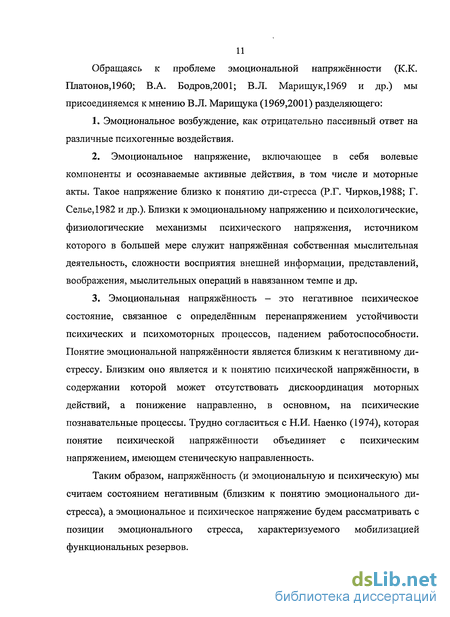 11

Обращаясь к проблеме эмоциональной напряжённости (К.К. Платонов,1960; В.А. Бодров,2001; В.Л. Марищук,1969 и др.) мы присоединяемся к мнению В.Л. Марищука (1969,2001) разделяющего:

1. Эмоциональное возбуждение, как отрицательно пассивный ответ на различные психогенные воздействия.

2. Эмоциональное напряжение, включающее в себя волевые компоненты и осознаваемые активные действия, в том числе и моторные акты. Такое напряжение близко к понятию ди-стресса (Р.Г. Чирков,1988; Г. Селье,1982 и др.). Близки к эмоциональному напряжению и психологические, физиологические механизмы психического напряжения, источником которого в большей мере служит напряжённая собственная мыслительная деятельность, сложности восприятия внешней информации, представлений, воображения, мыслительных операций в навязанном темпе и др.

3. Эмоциональная напряжённость – это негативное психическое состояние, связанное с определённым перенапряжением устойчивости психических и психомоторных процессов, падением работоспособности. Понятие эмоциональной напряжённости является близким к негативному дистрессу. Близким оно является и к понятию психической напряжённости, в содержании которой может отсутствовать дискоординация моторных действий, а понижение направленно, в основном, на психические познавательные процессы. Трудно согласиться с Н.И. Наенко (1974), которая понятие психической напряжённости объединяет с психическим напряжением, имеющем стеническую направленность.

Таким образом, напряжённость (и эмоциональную и психическую) мы считаем состоянием негативным (близким к понятию эмоционального дистресса), а эмоциональное и психическое напряжение будем рассматривать с позиции эмоционального стресса, характеризуемого мобилизацией функциональных резервов.

dsLib.net
библиотека диссертаций